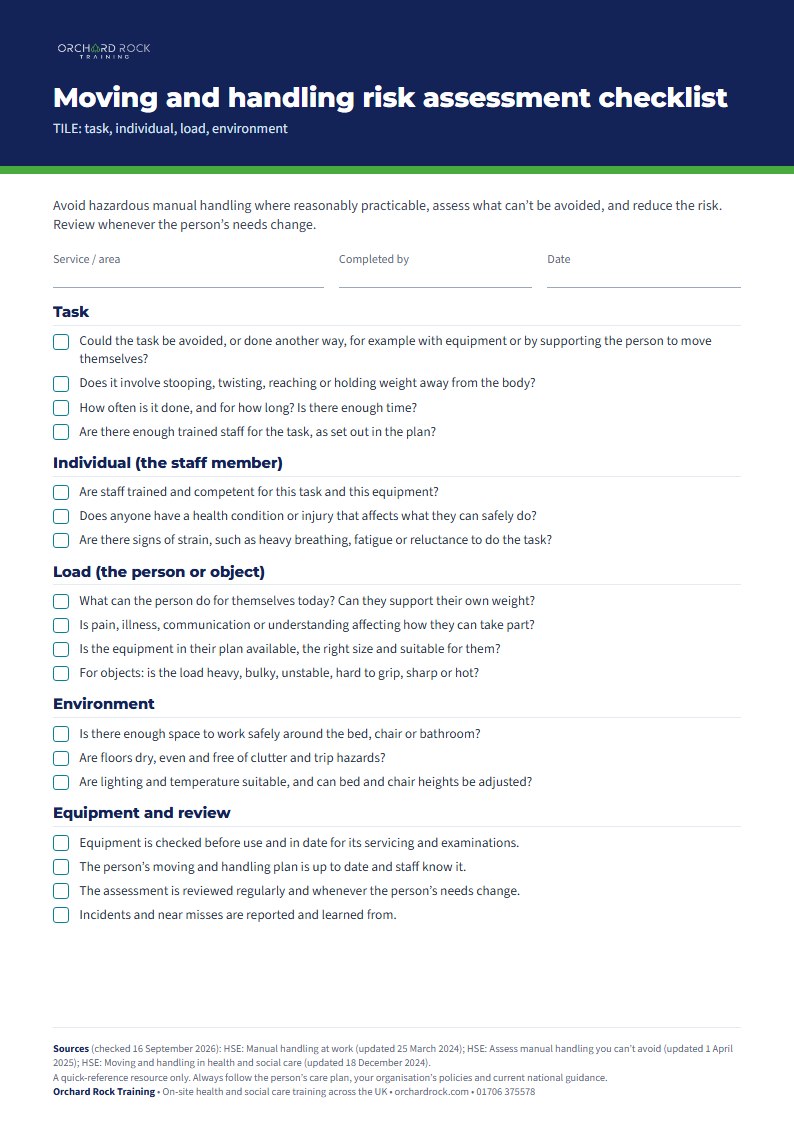 ORCHARD ROCK
TRAINING

Moving and handling risk assessment checklist

TILE: task, individual, load, environment

Avoid hazardous manual handling where reasonably practicable, assess what can't be avoided, and reduce the risk. Review whenever the person's needs change.

Service / area ____ Completed by ____ Date ____

Task

☐ Could the task be avoided, or done another way, for example with equipment or by supporting the person to move themselves?
☐ Does it involve stooping, twisting, reaching or holding weight away from the body?
☐ How often is it done, and for how long? Is there enough time?
☐ Are there enough trained staff for the task, as set out in the plan?

Individual (the staff member)

☐ Are staff trained and competent for this task and this equipment?
☐ Does anyone have a health condition or injury that affects what they can safely do?
☐ Are there signs of strain, such as heavy breathing, fatigue or reluctance to do the task?

Load (the person or object)

☐ What can the person do for themselves today? Can they support their own weight?
☐ Is pain, illness, communication or understanding affecting how they can take part?
☐ Is the equipment in their plan available, the right size and suitable for them?
☐ For objects: is the load heavy, bulky, unstable, hard to grip, sharp or hot?

Environment

☐ Is there enough space to work safely around the bed, chair or bathroom?
☐ Are floors dry, even and free of clutter and trip hazards?
☐ Are lighting and temperature suitable, and can bed and chair heights be adjusted?

Equipment and review

☐ Equipment is checked before use and in date for its servicing and examinations.
☐ The person's moving and handling plan is up to date and staff know it.
☐ The assessment is reviewed regularly and whenever the person's needs change.
☐ Incidents and near misses are reported and learned from.

Sources (checked 16 September 2026): HSE: Manual handling at work (updated 25 March 2024); HSE: Assess manual handling you can't avoid (updated 1 April 2025); HSE: Moving and handling in health and social care (updated 18 December 2024).
A quick-reference resource only. Always follow the person's care plan, your organisation's policies and current national guidance.
Orchard Rock Training • On-site health and social care training across the UK • orchardrock.com • 01706 375578